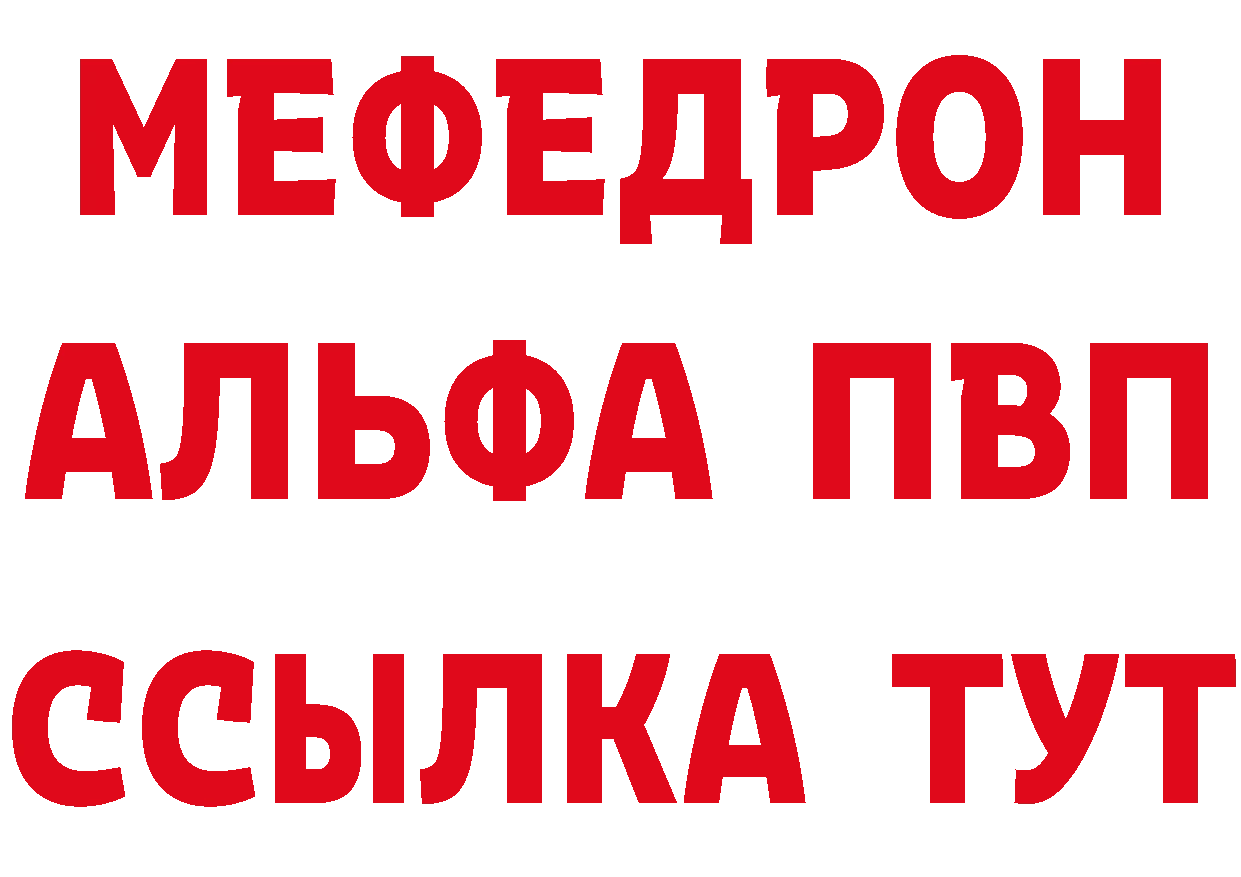 МЕФЕДРОН
АЛЬФА ПВП
ССЫЛКА ТУТ